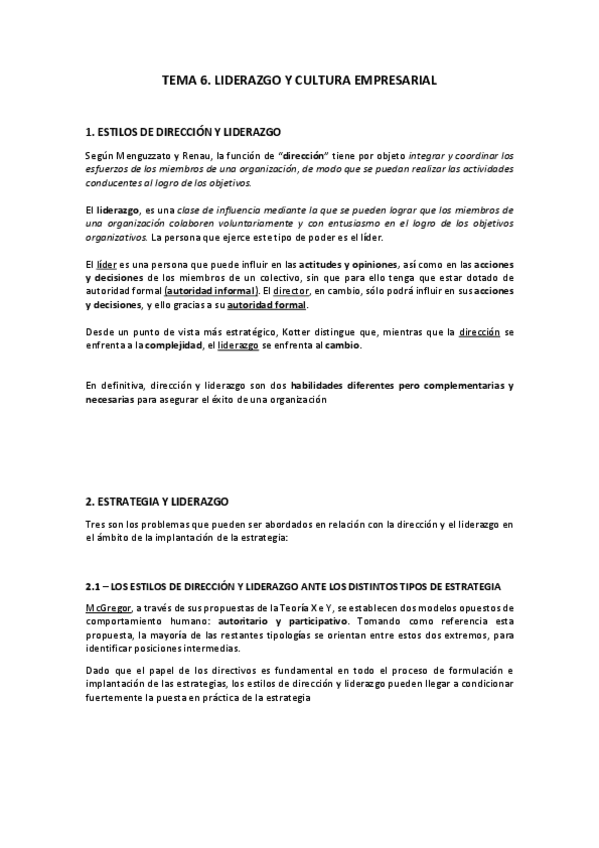 TEMA 6. LIDERAZGO Y CULTURA EMPRESARIAL

1. ESTILOS DE DIRECCIÓN Y LIDERAZGO

Según Menguzzato y Renau, la función de "dirección" tiene por objeto integrar y coordinar los esfuerzos de los miembros de una organización, de modo que se puedan realizar las actividades conducentes al logro de los objetivos.

El liderazgo, es una clase de influencia mediante la que se pueden lograr que los miembros de una organización colaboren voluntariamente y con entusiasmo en el logro de los objetivos organizativos. La persona que ejerce este tipo de poder es el líder.

El líder es una persona que puede influir en las actitudes y opiniones, así como en las acciones y decisiones de los miembros de un colectivo, sin que para ello tenga que estar dotado de autoridad formal (autoridad informal). El director, en cambio, sólo podrá influir en sus acciones y decisiones, y ello gracias a su autoridad formal.

Desde un punto de vista más estratégico, Kotter distingue que, mientras que la dirección se enfrenta a la complejidad, el liderazgo se enfrenta al cambio.

En definitiva, dirección y liderazgo son dos habilidades diferentes pero complementarias y necesarias para asegurar el éxito de una organización

2. ESTRATEGIA Y LIDERAZGO

Tres son los problemas que pueden ser abordados en relación con la dirección y el liderazgo en el ámbito de la implantación de la estrategia:

2.1 – LOS ESTILOS DE DIRECCIÓN Y LIDERAZGO ANTE LOS DISTINTOS TIPOS DE ESTRATEGIA

McGregor, a través de sus propuestas de la Teoría X e Y, se establecen dos modelos opuestos de comportamiento humano: autoritario y participativo. Tomando como referencia esta propuesta, la mayoría de las restantes tipologías se orientan entre estos dos extremos, para identificar posiciones intermedias.

Dado que el papel de los directivos es fundamental en todo el proceso de formulación e implantación de las estrategias, los estilos de dirección y liderazgo pueden llegar a condicionar fuertemente la puesta en práctica de la estrategia